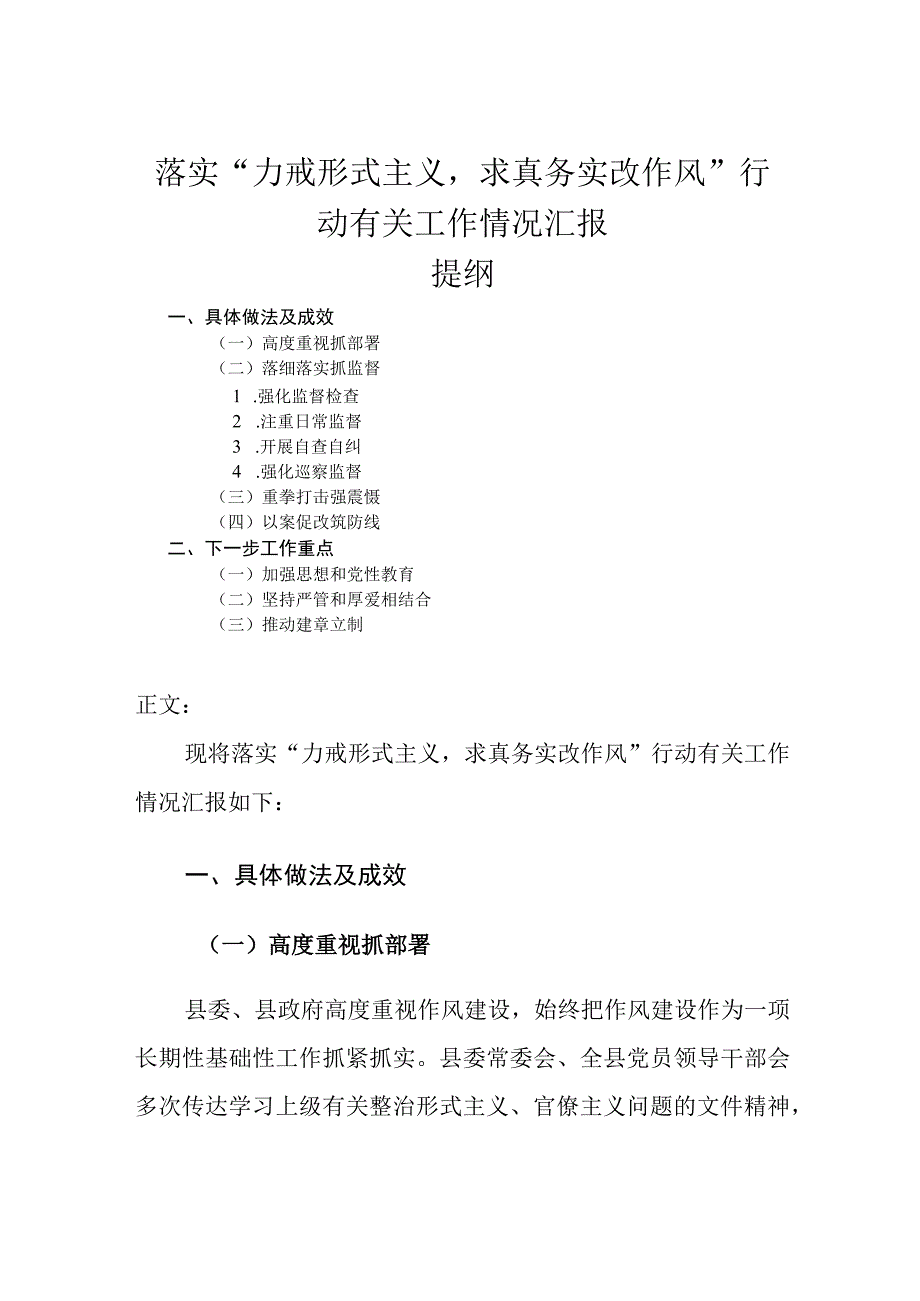 落实“力戒形式主义，求真务实改作风”行动有关工作情况汇报

提纲

一、具体做法及成效

（一）高度重视抓部署

（二）落细落实抓监督

1 .强化监督检查

2 .注重日常监督

3 .开展自查自纠

4 .强化巡察监督

（三）重拳打击强震慑

（四）以案促改筑防线

二、下一步工作重点

（一）加强思想和党性教育

（二）坚持严管和厚爱相结合

（三）推动建章立制

正文：

现将落实“力戒形式主义，求真务实改作风”行动有关工作情况汇报如下：

一、具体做法及成效

（一）高度重视抓部署

县委、县政府高度重视作风建设，始终把作风建设作为一项长期性基础性工作抓紧抓实。县委常委会、全县党员领导干部会多次传达学习上级有关整治形式主义、官僚主义问题的文件精神，